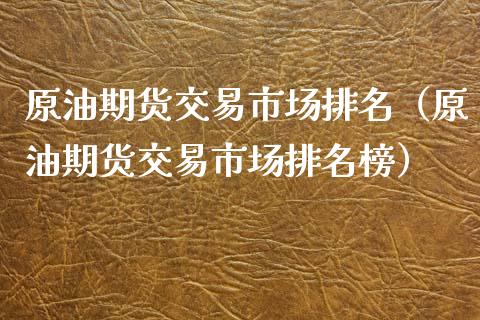 原油期货交易市场排名（原油期货交易市场排名榜）